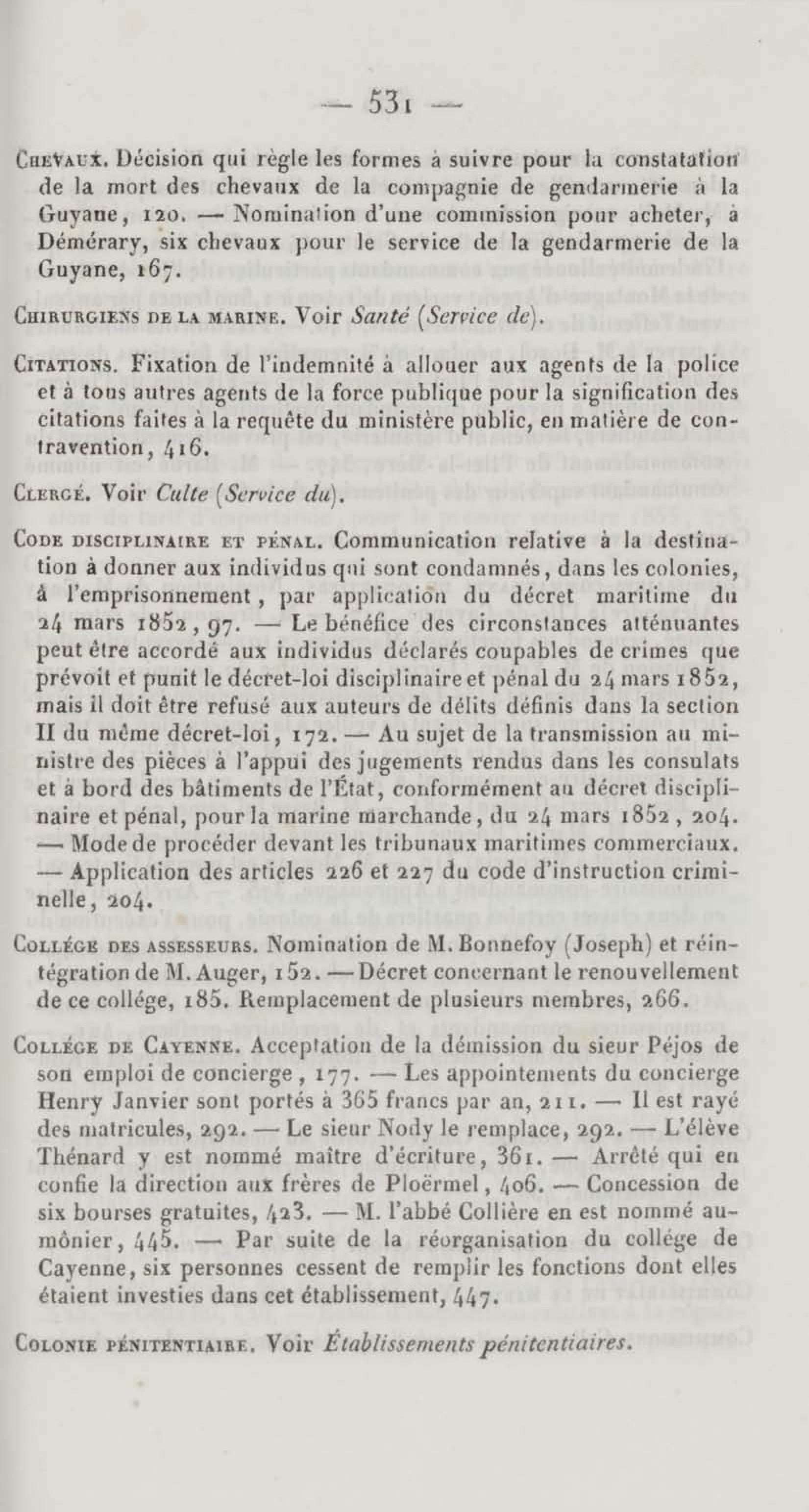 — 531 —

Chevaux. Décision qui règle les formes à suivre pour la constatation de la mort des chevaux de la compagnie de gendarmerie à la Guyane, 120. — Nomination d'une commission pour acheter, à Démérary, six chevaux pour le service de la gendarmerie de la Guyane, 167.

Chirurgiens de la marine. Voir Santé (Service de).

Citations. Fixation de l'indemnité à allouer aux agents de la police et à tous autres agents de la force publique pour la signification des citations faites à la requête du ministère public, en matière de contravention, 416.

Clergé. Voir Culte (Service du).

Code disciplinaire et pénal. Communication relative à la destination à donner aux individus qui sont condamnés, dans les colonies, à l'emprisonnement, par application du décret maritime du 24 mars 1852, 97. — Le bénéfice des circonstances atténuantes peut être accordé aux individus déclarés coupables de crimes que prévoit et punit le décret-loi disciplinaire et pénal du 24 mars 1852, mais il doit être refusé aux auteurs de délits définis dans la section II du même décret-loi, 172. — Au sujet de la transmission au ministre des pièces à l'appui des jugements rendus dans les consulats et à bord des bâtiments de l'État, conformément au décret disciplinaire et pénal, pour la marine marchande, du 24 mars 1852, 204. — Mode de procéder devant les tribunaux maritimes commerciaux. — Application des articles 226 et 227 du code d'instruction criminelle, 204.

Collége des assesseurs. Nomination de M. Bonnefoy (Joseph) et réintégration de M. Auger, 152. — Décret concernant le renouvellement de ce collége, 185. Remplacement de plusieurs membres, 266.

Collége de Cayenne. Acceptation de la démission du sieur Péjos de son emploi de concierge, 177. — Les appointements du concierge Henry Janvier sont portés à 365 francs par an, 211. — Il est rayé des matricules, 292. — Le sieur Nody le remplace, 292. — L'élève Thénard y est nommé maître d'écriture, 361. — Arrêté qui en confie la direction aux frères de Ploërmel, 406. — Concession de six bourses gratuites, 423. — M. l'abbé Collière en est nommé aumônier, 445. — Par suite de la réorganisation du collége de Cayenne, six personnes cessent de remplir les fonctions dont elles étaient investies dans cet établissement, 447.

Colonie pénitentiaire. Voir Établissements pénitentiaires.